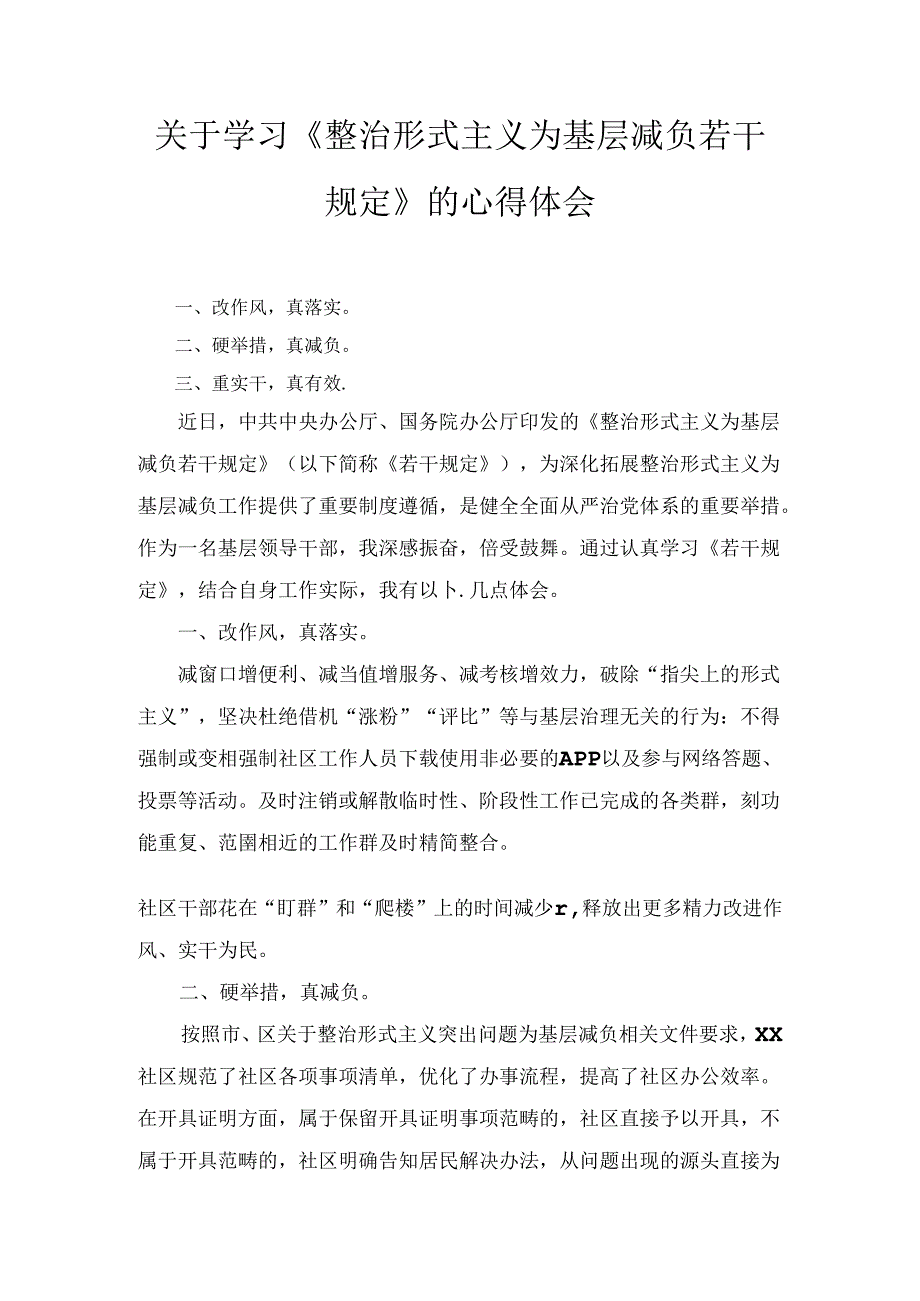 关于学习《整治形式主义为基层减负若干规定》的心得体会

一、改作风，真落实。

二、硬举措，真减负。

三、重实干，真有效.

近日，中共中央办公厅、国务院办公厅印发的《整治形式主义为基层减负若干规定》（以下简称《若干规定》），为深化拓展整治形式主义为基层减负工作提供了重要制度遵循，是健全全面从严治党体系的重要举措。作为一名基层领导干部，我深感振奋，倍受鼓舞。通过认真学习《若干规定》，结合自身工作实际，我有以卜.几点体会。

一、改作风，真落实。

减窗口增便利、减当值增服务、减考核增效力，破除“指尖上的形式主义”，坚决杜绝借机“涨粉”“评比”等与基层治理无关的行为：不得强制或变相强制社区工作人员下载使用非必要的APP以及参与网络答题、投票等活动。及时注销或解散临时性、阶段性工作已完成的各类群，刻功能重复、范围相近的工作群及时精简整合。

社区干部花在“盯群”和“爬楼”上的时间减少r,释放出更多精力改进作风、实干为民。

二、硬举措，真减负。

按照市、区关于整治形式主义突出问题为基层减负相关文件要求，XX社区规范了社区各项事项清单，优化了办事流程，提高了社区办公效率。在开具证明方面，属于保留开具证明事项范畴的，社区直接予以开具，不属于开具范畴的，社区明确告知居民解决办法，从问题出现的源头直接为